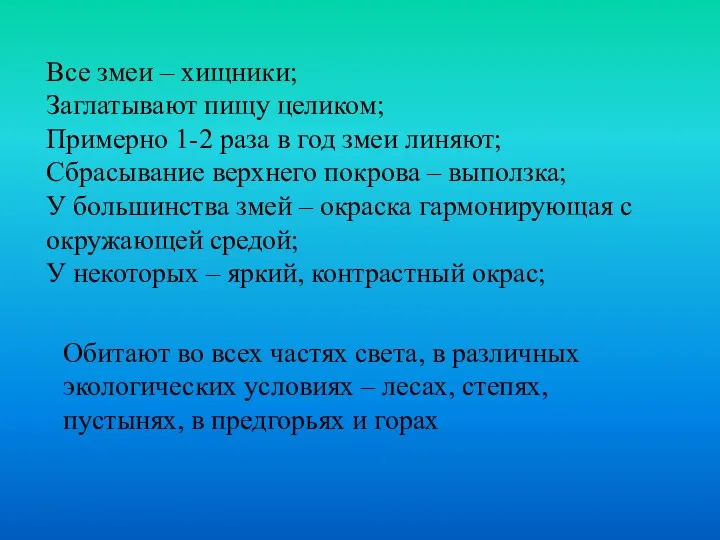 Все змеи – хищники;
Заглатывают пищу целиком;
Примерно 1-2 раза в год змеи линяют;
Сбрасывание верхнего покрова – выползка;
У большинства змей – окраска гармонирующая с окружающей средой;
У некоторых – яркий, контрастный окрас;

Обитают во всех частях света, в различных экологических условиях – лесах, степях, пустынях, в предгорьях и горах